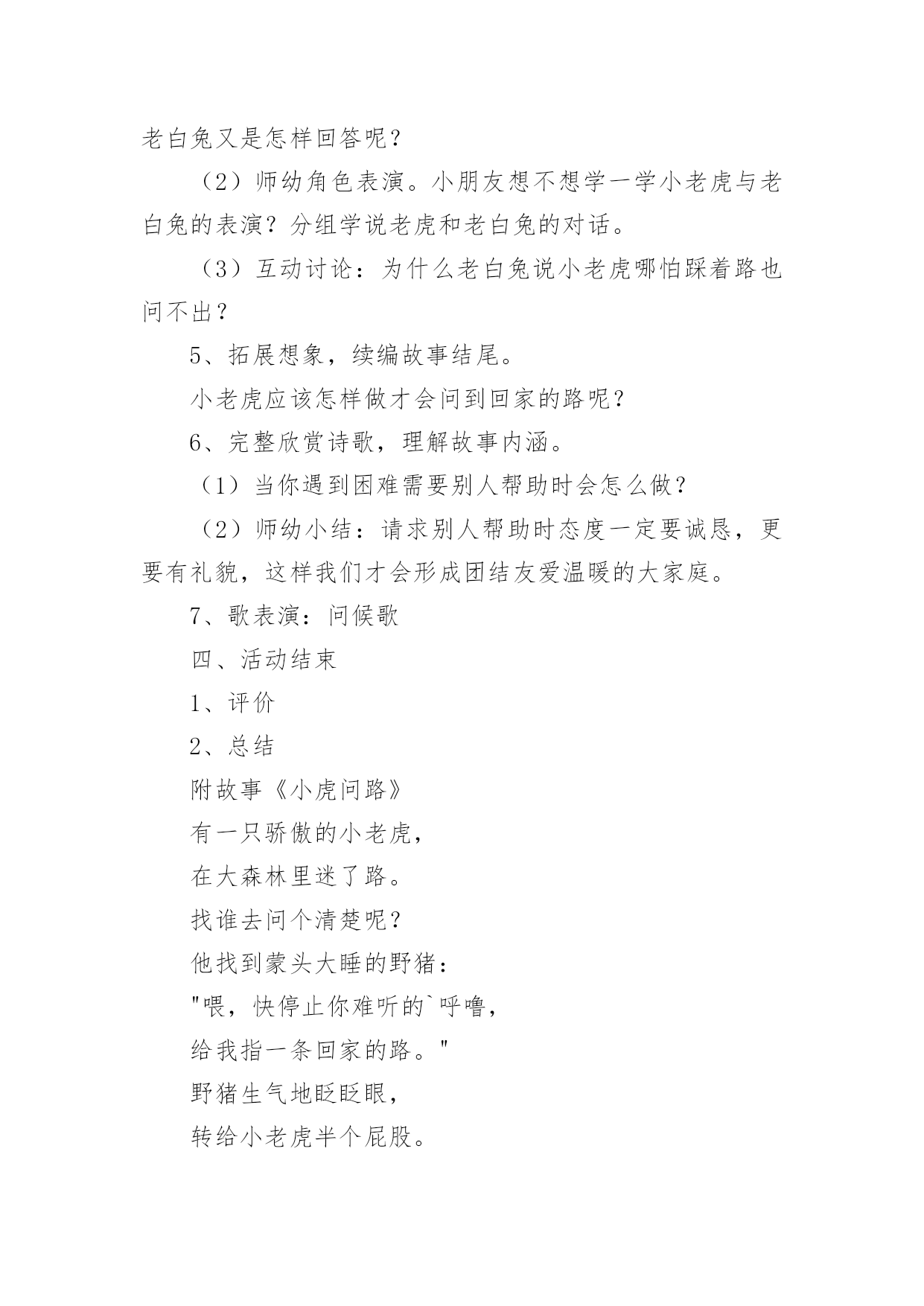 老白兔又是怎样回答呢？

（2）师幼角色表演。小朋友想不想学一学小老虎与老白兔的表演？分组学说老虎和老白兔的对话。

（3）互动讨论：为什么老白兔说小老虎哪怕踩着路也问不出？

5、拓展想象，续编故事结尾。

小老虎应该怎样做才会问到回家的路呢？

6、完整欣赏诗歌，理解故事内涵。

（1）当你遇到困难需要别人帮助时会怎么做？

（2）师幼小结：请求别人帮助时态度一定要诚恳，更要有礼貌，这样我们才会形成团结友爱温暖的大家庭。

7、歌表演：问候歌

四、活动结束

1、评价

2、总结

附故事《小虎问路》

有一只骄傲的小老虎，

在大森林里迷了路。

找谁去问个清楚呢？

他找到蒙头大睡的野猪：

"喂，快停止你难听的`呼噜，

给我指一条回家的路。"

野猪生气地眨眨眼，

转给小老虎半个屁股。